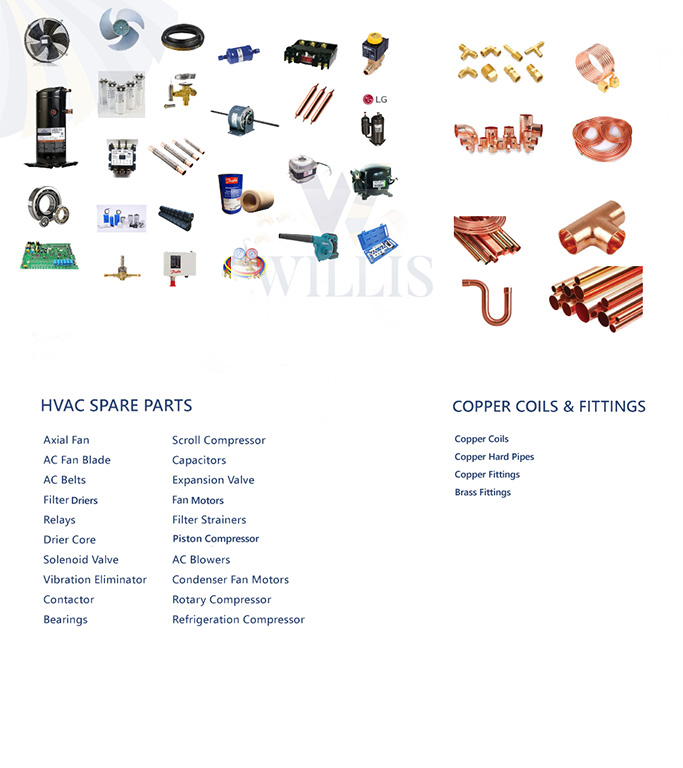 LG

WILLIS

HVAC SPARE PARTS

Axial Fan
AC Fan Blade
AC Belts
Filter Driers
Relays
Drier Core
Solenoid Valve
Vibration Eliminator
Contactor
Bearings

Scroll Compressor
Capacitors
Expansion Valve
Fan Motors
Filter Strainers
Piston Compressor
AC Blowers
Condenser Fan Motors
Rotary Compressor
Refrigeration Compressor

COPPER COILS & FITTINGS

Copper Coils
Copper Hard Pipes
Copper Fittings
Brass Fittings